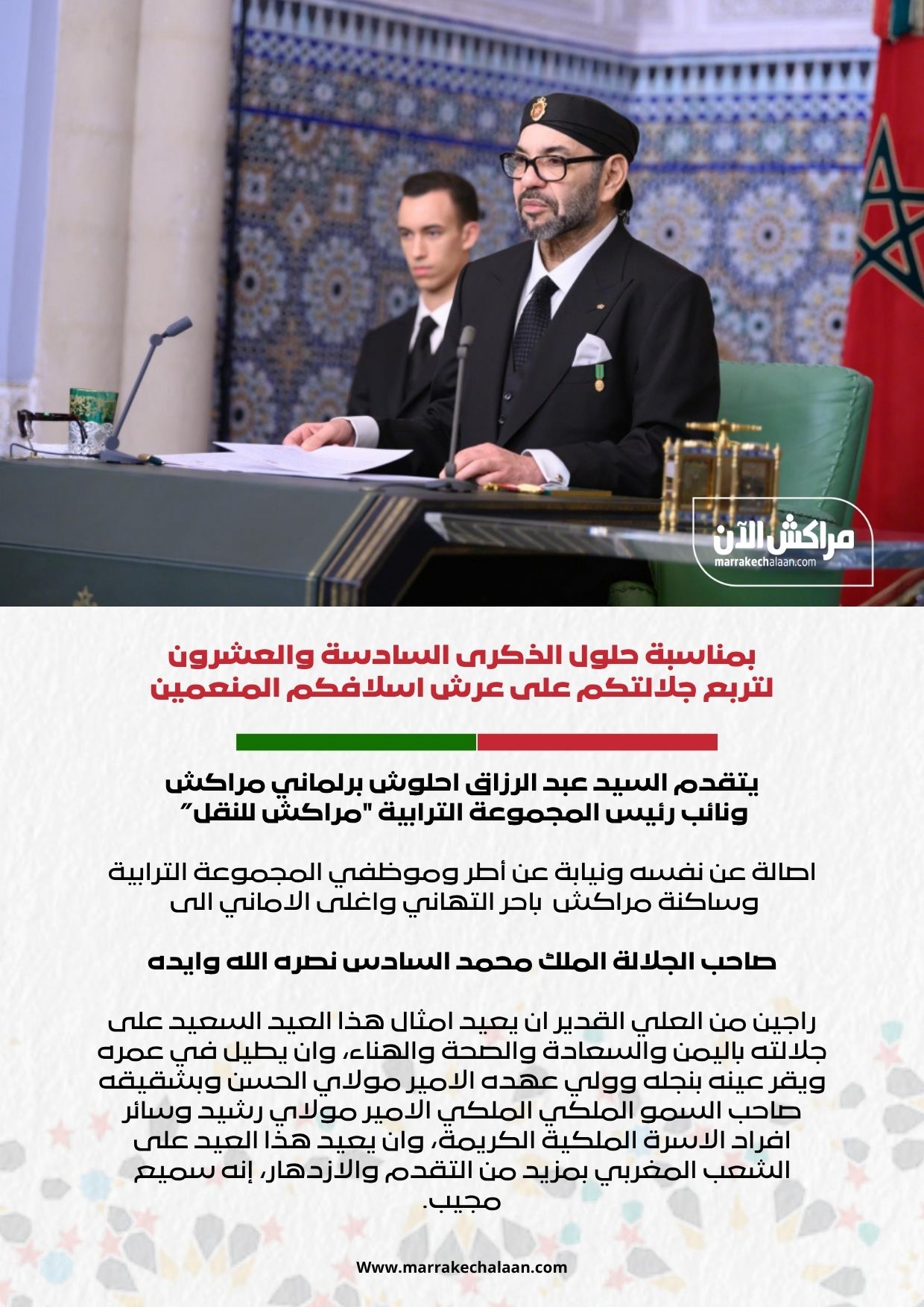 مراكش الآن
marrakechalaan.com

بمناسبة حلول الذكرى السادسة والعشرون
لتربع جلالتكم على عرش اسلافكم المنعمين

يتقدم السيد عبد الرزاق احلوش برلماني مراكش
ونائب رئيس المجموعة الترابية "مراكش للنقل"

اصالة عن نفسه ونيابة عن أطر وموظفي المجموعة الترابية وساكنة مراكش باحر التهاني واغلى الاماني الى

صاحب الجلالة الملك محمد السادس نصره الله وايده

راجين من العلي القدير ان يعيد امثال هذا العيد السعيد على جلالته باليمن والسعادة والصحة والهناء، وان يطيل في عمره ويقر عينه بنجله وولي عهده الامير مولاي الحسن وبشقيقه صاحب السمو الملكي الملكي الامير مولاي رشيد وسائر افراد الاسرة الملكية الكريمة، وان يعيد هذا العيد على الشعب المغربي بمزيد من التقدم والازدهار، إنه سميع مجيب.

Www.marrakechalaan.com